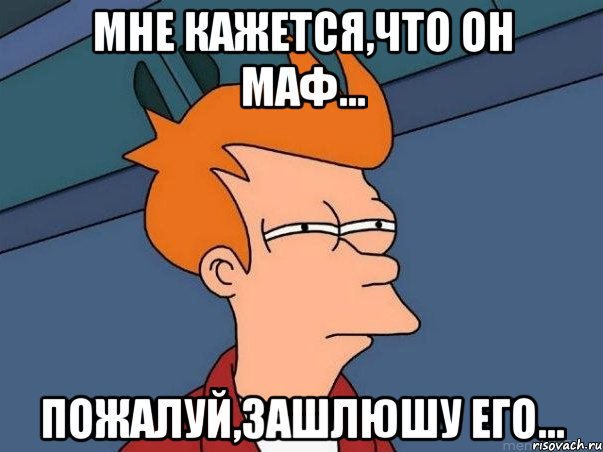 МНЕ КАЖЕТСЯ,ЧТО ОН МАФ...

ПОЖАЛУЙ,ЗАШЛЮШУ ЕГО...

risovach.ru